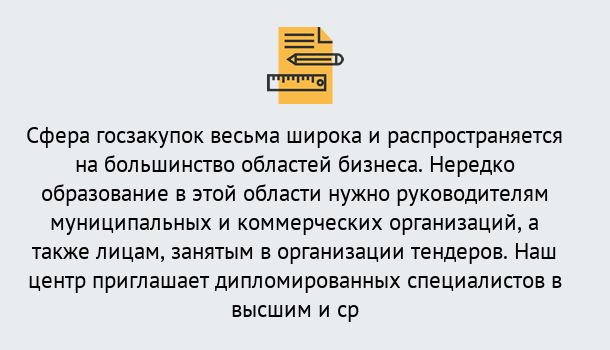 Сфера госзакупок весьма широка и распространяется на большинство областей бизнеса. Нередко образование в этой области нужно руководителям муниципальных и коммерческих организаций, а также лицам, занятым в организации тендеров. Наш центр приглашает дипломированных специалистов в высшим и ср